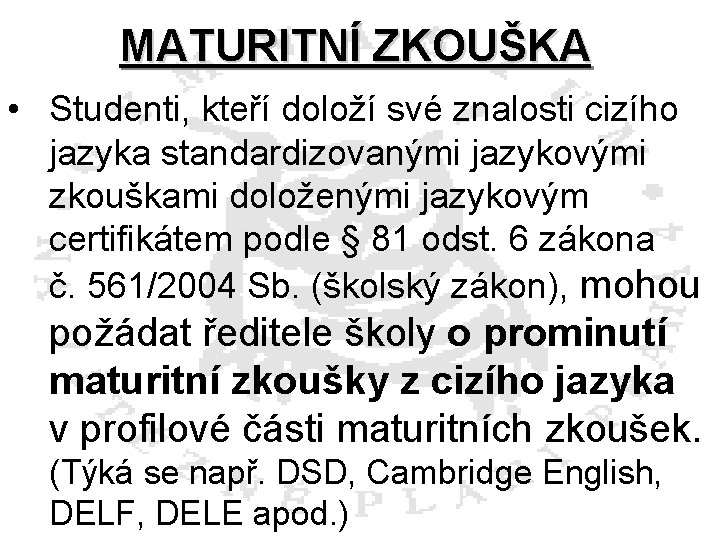 MATURITNÍ ZKOUŠKA

• Studenti, kteří doloží své znalosti cizího jazyka standardizovanými jazykovými zkouškami doloženými jazykovým certifikátem podle § 81 odst. 6 zákona č. 561/2004 Sb. (školský zákon), mohou požádat ředitele školy o prominutí maturitní zkoušky z cizího jazyka v profilové části maturitních zkoušek. (Týká se např. DSD, Cambridge English, DELF, DELE apod.)